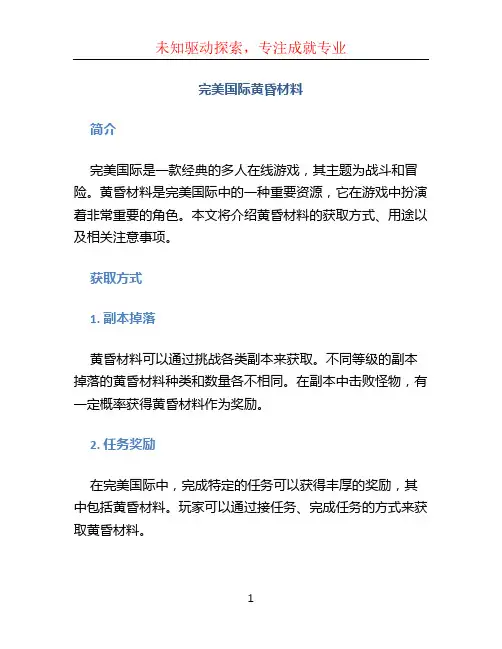 未知驱动探索，专注成就专业

完美国际黄昏材料

简介

完美国际是一款经典的多人在线游戏，其主题为战斗和冒险。黄昏材料是完美国际中的一种重要资源，它在游戏中扮演着非常重要的角色。本文将介绍黄昏材料的获取方式、用途以及相关注意事项。

获取方式

1. 副本掉落

黄昏材料可以通过挑战各类副本来获取。不同等级的副本掉落的黄昏材料种类和数量各不相同。在副本中击败怪物，有一定概率获得黄昏材料作为奖励。

2. 任务奖励

在完美国际中，完成特定的任务可以获得丰厚的奖励，其中包括黄昏材料。玩家可以通过接任务、完成任务的方式来获取黄昏材料。

1